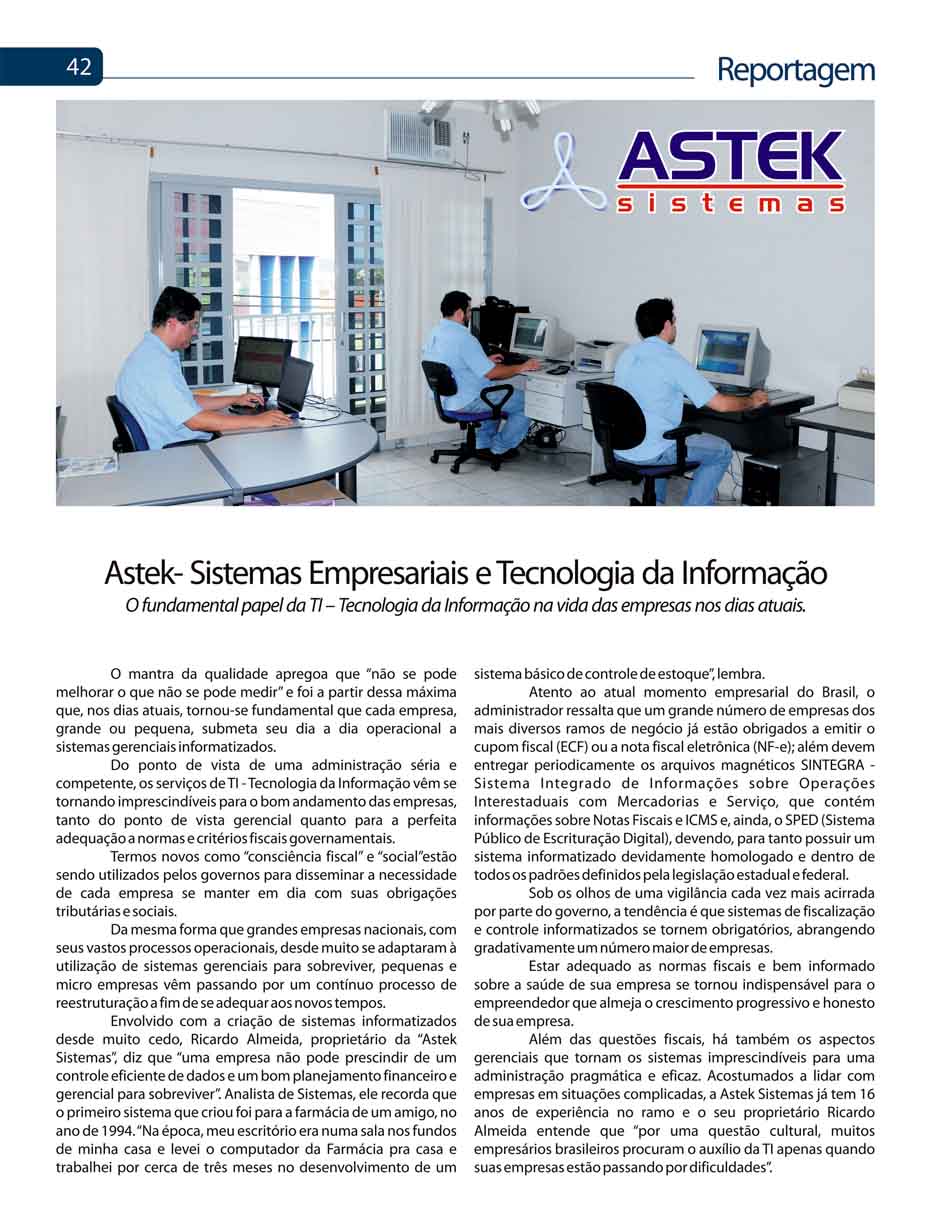 42

Reportagem

ASTEK
sistemas

Astek- Sistemas Empresariais e Tecnologia da Informação
O fundamental papel da TI – Tecnologia da Informação na vida das empresas nos dias atuais.

O mantra da qualidade apregoa que "não se pode melhorar o que não se pode medir" e foi a partir dessa máxima que, nos dias atuais, tornou-se fundamental que cada empresa, grande ou pequena, submeta seu dia a dia operacional a sistemas gerenciais informatizados.

Do ponto de vista de uma administração séria e competente, os serviços de TI - Tecnologia da Informação vêm se tornando imprescindíveis para o bom andamento das empresas, tanto do ponto de vista gerencial quanto para a perfeita adequação a normas e critérios fiscais governamentais.

Termos novos como "consciência fiscal" e "social"estão sendo utilizados pelos governos para disseminar a necessidade de cada empresa se manter em dia com suas obrigações tributárias e sociais.

Da mesma forma que grandes empresas nacionais, com seus vastos processos operacionais, desde muito se adaptaram à utilização de sistemas gerenciais para sobreviver, pequenas e micro empresas vêm passando por um contínuo processo de reestruturação a fim de se adequar aos novos tempos.

Envolvido com a criação de sistemas informatizados desde muito cedo, Ricardo Almeida, proprietário da "Astek Sistemas", diz que "uma empresa não pode prescindir de um controle eficiente de dados e um bom planejamento financeiro e gerencial para sobreviver". Analista de Sistemas, ele recorda que o primeiro sistema que criou foi para a farmácia de um amigo, no ano de 1994. "Na época, meu escritório era numa sala nos fundos de minha casa e levei o computador da Farmácia pra casa e trabalhei por cerca de três meses no desenvolvimento de um sistema básico de controle de estoque", lembra.

Atento ao atual momento empresarial do Brasil, o administrador ressalta que um grande número de empresas dos mais diversos ramos de negócio já estão obrigados a emitir o cupom fiscal (ECF) ou a nota fiscal eletrônica (NF-e); além devem entregar periodicamente os arquivos magnéticos SINTEGRA - Sistema Integrado de Informações sobre Operações Interestaduais com Mercadorias e Serviço, que contém informações sobre Notas Fiscais e ICMS e, ainda, o SPED (Sistema Público de Escrituração Digital), devendo, para tanto possuir um sistema informatizado devidamente homologado e dentro de todos os padrões definidos pela legislação estadual e federal.

Sob os olhos de uma vigilância cada vez mais acirrada por parte do governo, a tendência é que sistemas de fiscalização e controle informatizados se tornem obrigatórios, abrangendo gradativamente um número maior de empresas.

Estar adequado as normas fiscais e bem informado sobre a saúde de sua empresa se tornou indispensável para o empreendedor que almeja o crescimento progressivo e honesto de sua empresa.

Além das questões fiscais, há também os aspectos gerenciais que tornam os sistemas imprescindíveis para uma administração pragmática e eficaz. Acostumados a lidar com empresas em situações complicadas, a Astek Sistemas já tem 16 anos de experiência no ramo e o seu proprietário Ricardo Almeida entende que "por uma questão cultural, muitos empresários brasileiros procuram o auxílio da TI apenas quando suas empresas estão passando por dificuldades".